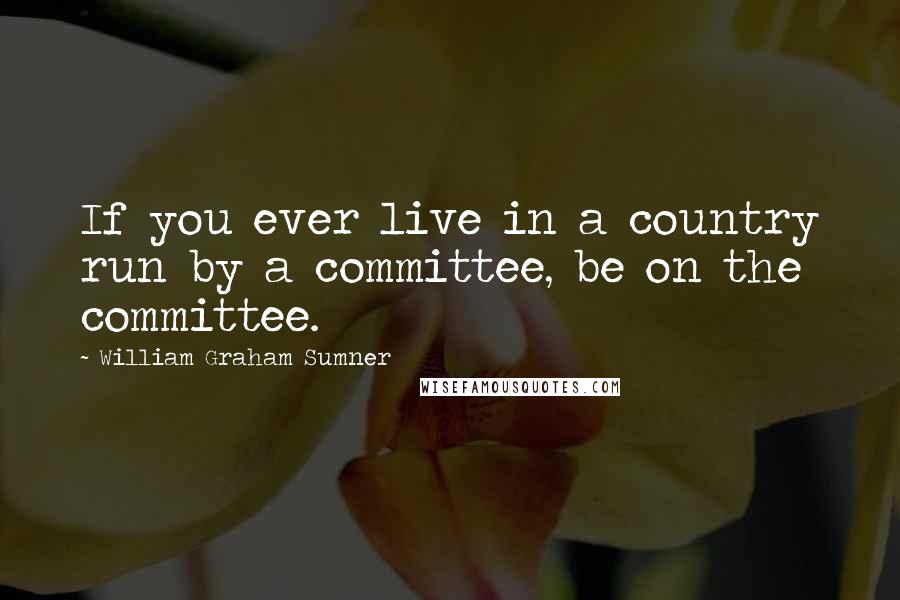 If you ever live in a country run by a committee, be on the committee.

~ William Graham Sumner

WISEFAMOUSQUOTES.COM